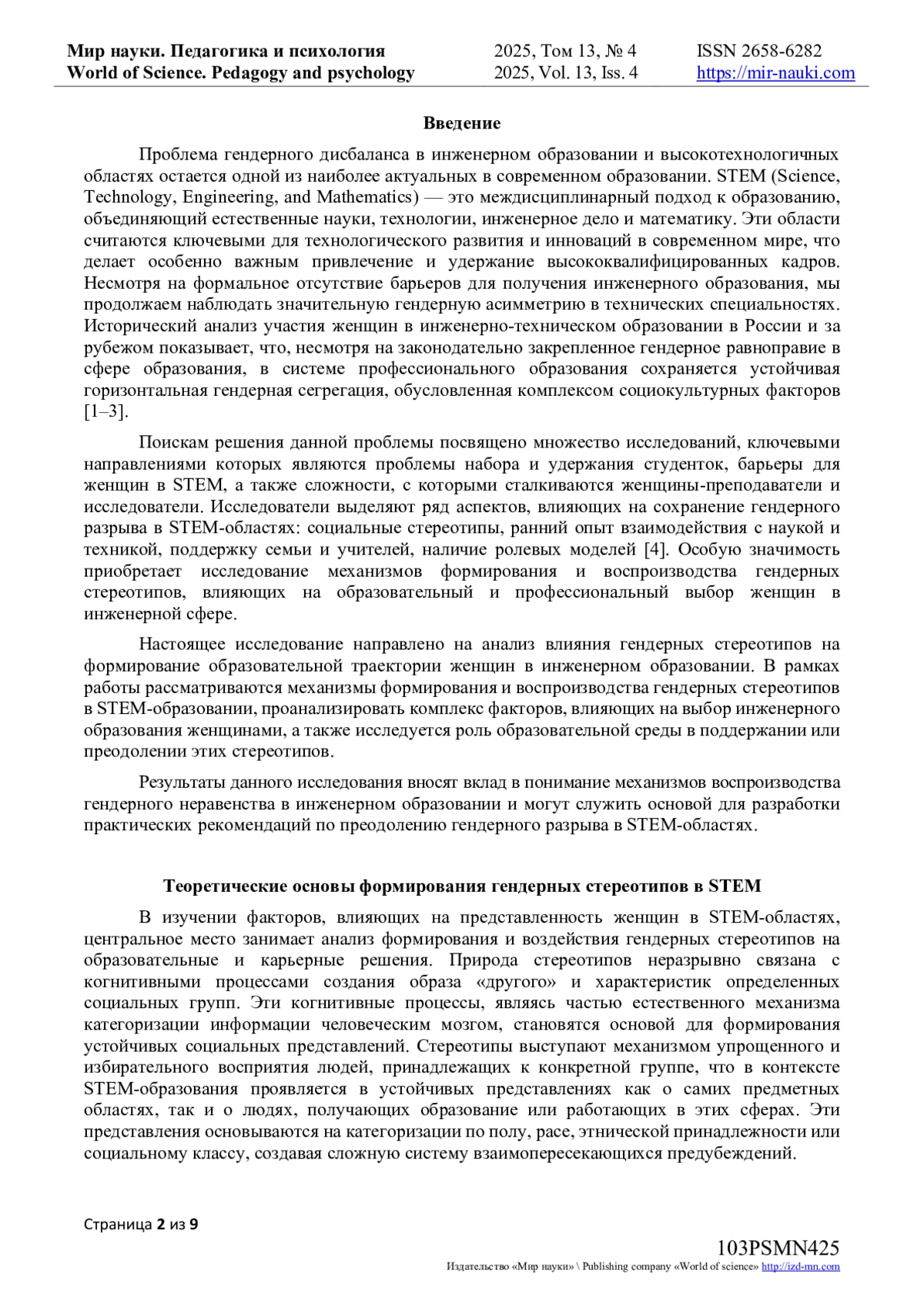 Мир науки. Педагогика и психология
World of Science. Pedagogy and psychology

2025, Том 13, № 4
2025, Vol. 13, Iss. 4

ISSN 2658-6282
https://mir-nauki.com

Введение

Проблема гендерного дисбаланса в инженерном образовании и высокотехнологичных областях остается одной из наиболее актуальных в современном образовании. STEM (Science, Technology, Engineering, and Mathematics) — это междисциплинарный подход к образованию, объединяющий естественные науки, технологии, инженерное дело и математику. Эти области считаются ключевыми для технологического развития и инноваций в современном мире, что делает особенно важным привлечение и удержание высококвалифицированных кадров. Несмотря на формальное отсутствие барьеров для получения инженерного образования, мы продолжаем наблюдать значительную гендерную асимметрию в технических специальностях. Исторический анализ участия женщин в инженерно-техническом образовании в России и за рубежом показывает, что, несмотря на законодательно закрепленное гендерное равноправие в сфере образования, в системе профессионального образования сохраняется устойчивая горизонтальная гендерная сегрегация, обусловленная комплексом социокультурных факторов [1–3].

Поискам решения данной проблемы посвящено множество исследований, ключевыми направлениями которых являются проблемы набора и удержания студенток, барьеры для женщин в STEM, а также сложности, с которыми сталкиваются женщины-преподаватели и исследователи. Исследователи выделяют ряд аспектов, влияющих на сохранение гендерного разрыва в STEM-областях: социальные стереотипы, ранний опыт взаимодействия с наукой и техникой, поддержку семьи и учителей, наличие ролевых моделей [4]. Особую значимость приобретает исследование механизмов формирования и воспроизводства гендерных стереотипов, влияющих на образовательный и профессиональный выбор женщин в инженерной сфере.

Настоящее исследование направлено на анализ влияния гендерных стереотипов на формирование образовательной траектории женщин в инженерном образовании. В рамках работы рассматриваются механизмы формирования и воспроизводства гендерных стереотипов в STEM-образовании, проанализировать комплекс факторов, влияющих на выбор инженерного образования женщинами, а также исследуется роль образовательной среды в поддержании или преодолении этих стереотипов.

Результаты данного исследования вносят вклад в понимание механизмов воспроизводства гендерного неравенства в инженерном образовании и могут служить основой для разработки практических рекомендаций по преодолению гендерного разрыва в STEM-областях.

Теоретические основы формирования гендерных стереотипов в STEM

В изучении факторов, влияющих на представленность женщин в STEM-областях, центральное место занимает анализ формирования и воздействия гендерных стереотипов на образовательные и карьерные решения. Природа стереотипов неразрывно связана с когнитивными процессами создания образа «другого» и характеристик определенных социальных групп. Эти когнитивные процессы, являясь частью естественного механизма категоризации информации человеческим мозгом, становятся основой для формирования устойчивых социальных представлений. Стереотипы выступают механизмом упрощенного и избирательного восприятия людей, принадлежащих к конкретной группе, что в контексте STEM-образования проявляется в устойчивых представлениях как о самих предметных областях, так и о людях, получающих образование или работающих в этих сферах. Эти представления основываются на категоризации по полу, расе, этнической принадлежности или социальному классу, создавая сложную систему взаимопересекающихся предубеждений.

Страница 2 из 9

103PSMN425
Издательство «Мир науки» \ Publishing company «World of science» http://izd-mn.com